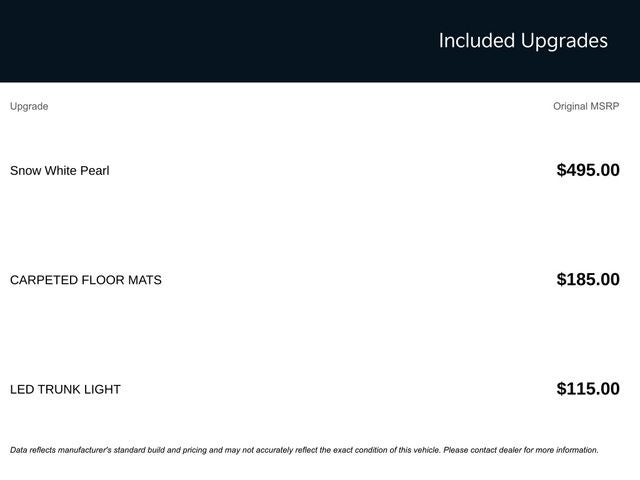 Included Upgrades

| Upgrade | Original MSRP |
|---|---|
| Snow White Pearl | $495.00 |
| CARPETED FLOOR MATS | $185.00 |
| LED TRUNK LIGHT | $115.00 |

Data reflects manufacturer's standard build and pricing and may not accurately reflect the exact condition of this vehicle. Please contact dealer for more information.